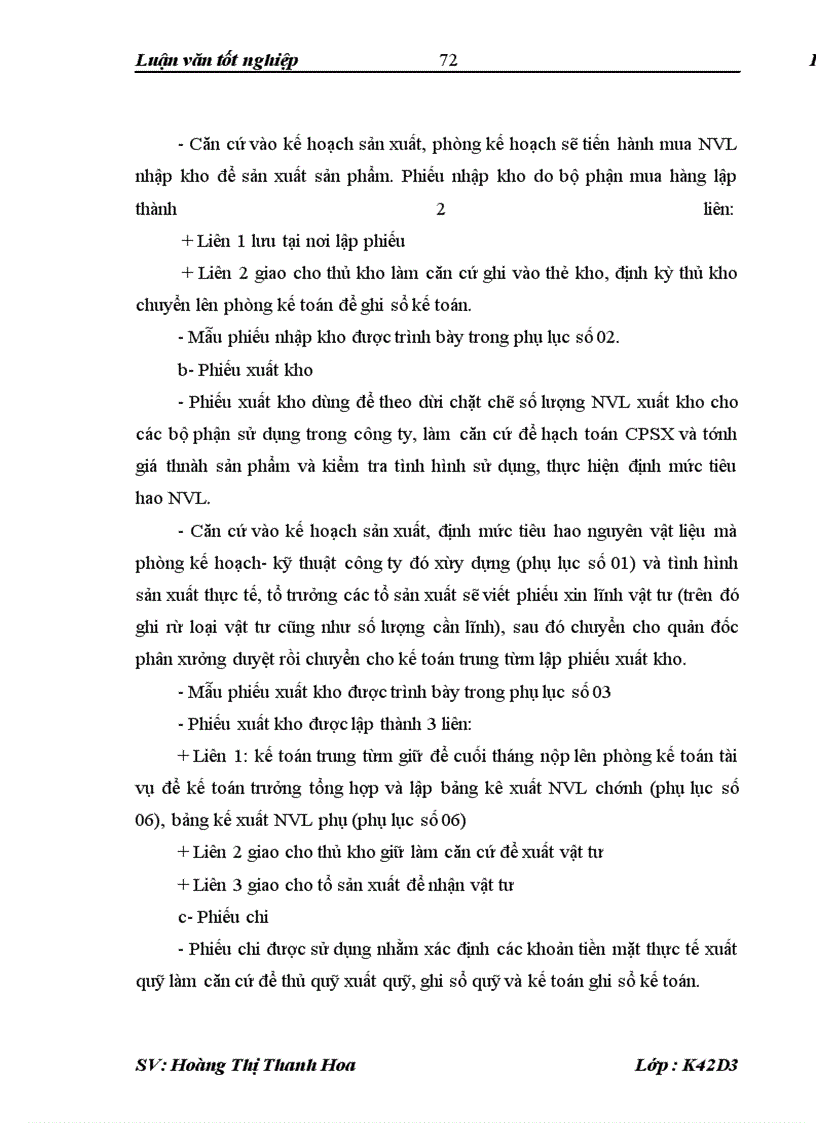 Luận văn tốt nghiệp 72

- Căn cứ vào kế hoạch sản xuất, phòng kế hoạch sẽ tiến hành mua NVL nhập kho để sản xuất sản phẩm. Phiếu nhập kho do bộ phận mua hàng lập thành 2 liên:

+ Liên 1 lưu tại nơi lập phiếu

+ Liên 2 giao cho thủ kho làm căn cứ ghi vào thẻ kho, định kỳ thủ kho chuyển lên phòng kế toán để ghi sổ kế toán.

- Mẫu phiếu nhập kho được trình bày trong phụ lục số 02.

b- Phiếu xuất kho

- Phiếu xuất kho dùng để theo dừi chặt chẽ số lượng NVL xuất kho cho các bộ phận sử dụng trong công ty, làm căn cứ để hạch toán CPSX và tớnh giá thnàh sản phẩm và kiểm tra tình hình sử dụng, thực hiện định mức tiêu hao NVL.

- Căn cứ vào kế hoạch sản xuất, định mức tiêu hao nguyên vật liệu mà phòng kế hoạch- kỹ thuật công ty đó xừy dựng (phụ lục số 01) và tình hình sản xuất thực tế, tổ trưởng các tổ sản xuất sẽ viết phiếu xin lĩnh vật tư (trên đó ghi rừ loại vật tư cũng như số lượng cần lĩnh), sau đó chuyển cho quản đốc phân xưởng duyệt rồi chuyển cho kế toán trung từm lập phiếu xuất kho.

- Mẫu phiếu xuất kho được trình bày trong phụ lục số 03

- Phiếu xuất kho được lập thành 3 liên:

+ Liên 1: kế toán trung từm giữ để cuối tháng nộp lên phòng kế toán tài vụ để kế toán trưởng tổng hợp và lập bảng kê xuất NVL chớnh (phụ lục số 06), bảng kế xuất NVL phụ (phụ lục số 06)

+ Liên 2 giao cho thủ kho giữ làm căn cứ để xuất vật tư

+ Liên 3 giao cho tổ sản xuất để nhận vật tư

c- Phiếu chi

- Phiếu chi được sử dụng nhằm xác định các khoản tiền mặt thực tế xuất quỹ làm căn cứ để thủ quỹ xuất quỹ, ghi sổ quỹ và kế toán ghi sổ kế toán.

SV: Hoàng Thị Thanh Hoa Lớp : K42D3